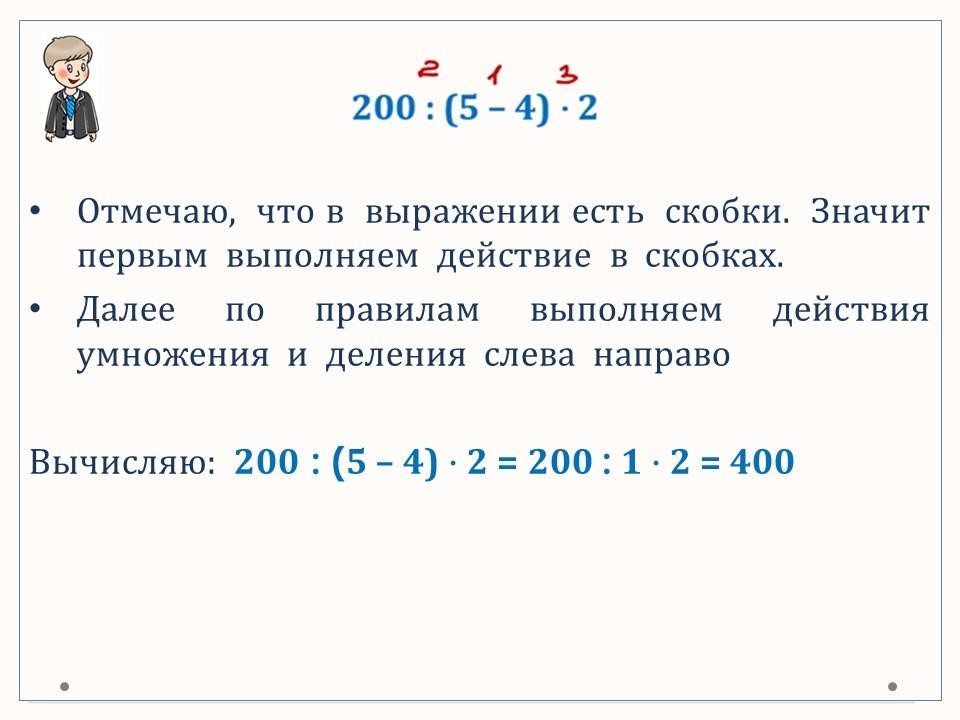 2 1 3
$200 : (5 - 4) \cdot 2$

• Отмечаю, что в выражении есть скобки. Значит первым выполняем действие в скобках.

• Далее по правилам выполняем действия умножения и деления слева направо

Вычисляю: $200 : (5 - 4) \cdot 2 = 200 : 1 \cdot 2 = 400$